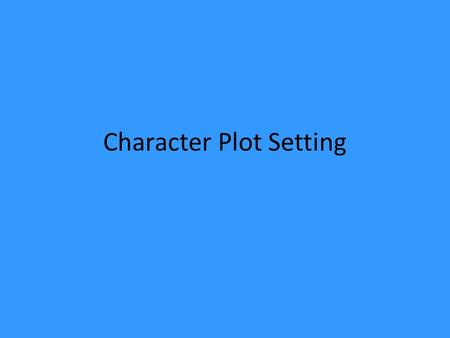 Character Plot Setting